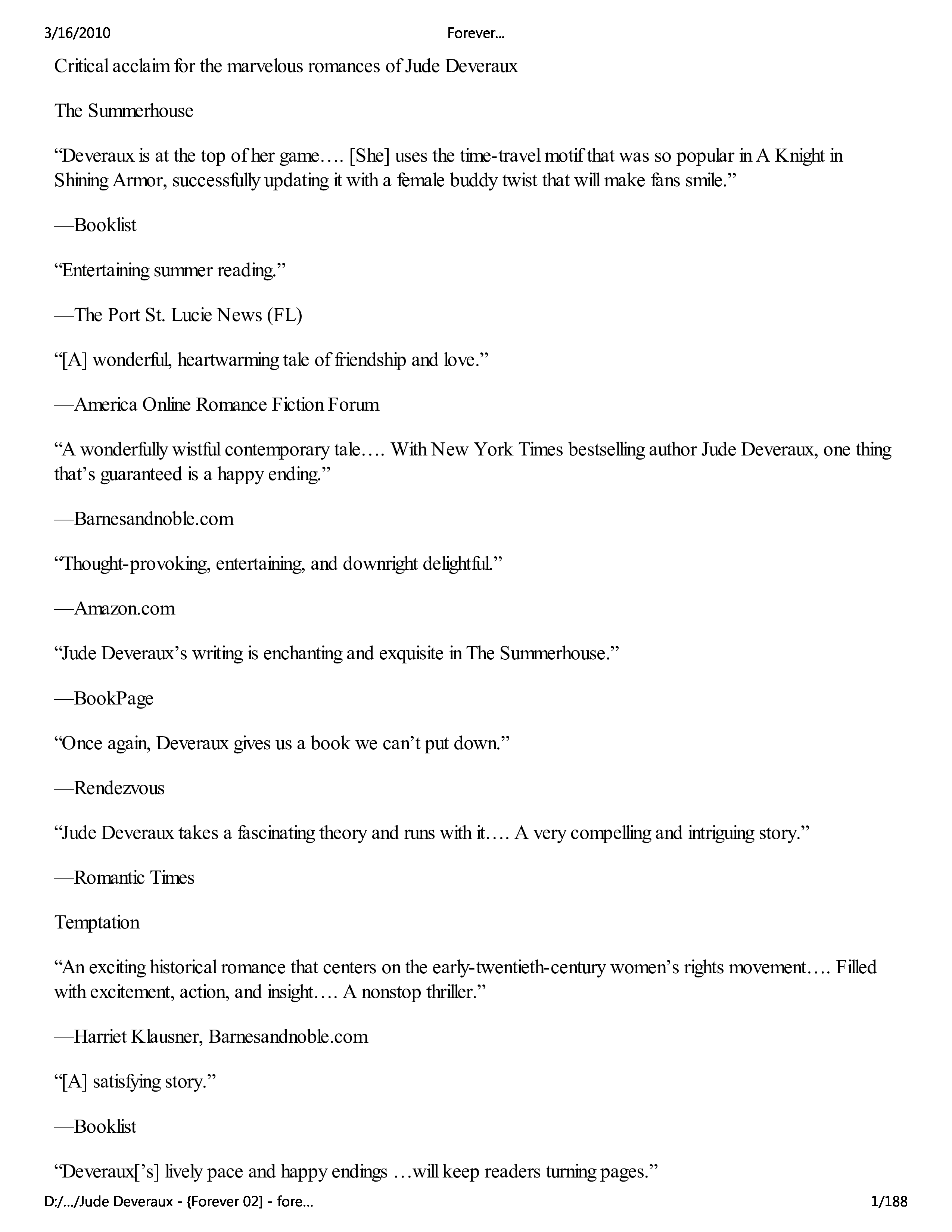 3/16/2010 Forever…

Critical acclaim for the marvelous romances of Jude Deveraux

The Summerhouse

“Deveraux is at the top of her game…. [She] uses the time-travel motif that was so popular in A Knight in Shining Armor, successfully updating it with a female buddy twist that will make fans smile.”

—Booklist

“Entertaining summer reading.”

—The Port St. Lucie News (FL)

“[A] wonderful, heartwarming tale of friendship and love.”

—America Online Romance Fiction Forum

“A wonderfully wistful contemporary tale…. With New York Times bestselling author Jude Deveraux, one thing that’s guaranteed is a happy ending.”

—Barnesandnoble.com

“Thought-provoking, entertaining, and downright delightful.”

—Amazon.com

“Jude Deveraux’s writing is enchanting and exquisite in The Summerhouse.”

—BookPage

“Once again, Deveraux gives us a book we can’t put down.”

—Rendezvous

“Jude Deveraux takes a fascinating theory and runs with it…. A very compelling and intriguing story.”

—Romantic Times

Temptation

“An exciting historical romance that centers on the early-twentieth-century women’s rights movement…. Filled with excitement, action, and insight…. A nonstop thriller.”

—Harriet Klausner, Barnesandnoble.com

“[A] satisfying story.”

—Booklist

“Deveraux[’s] lively pace and happy endings …will keep readers turning pages.”

D:/…/Jude Deveraux - {Forever 02] - fore… 1/188